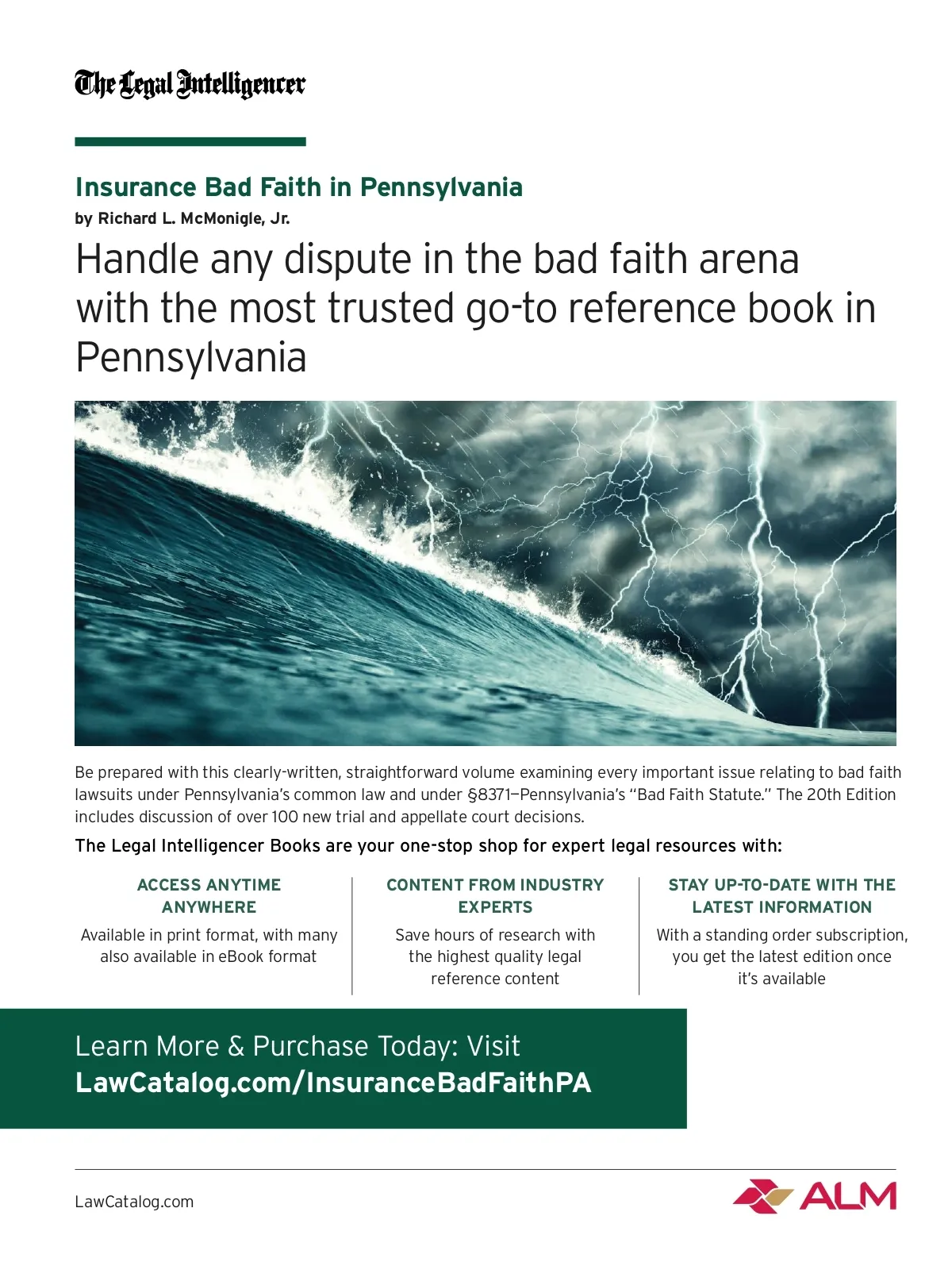 The Legal Intelligencer

Insurance Bad Faith in Pennsylvania
by Richard L. McMonigle, Jr.

Handle any dispute in the bad faith arena with the most trusted go-to reference book in Pennsylvania

Be prepared with this clearly-written, straightforward volume examining every important issue relating to bad faith lawsuits under Pennsylvania's common law and under §8371—Pennsylvania's "Bad Faith Statute." The 20th Edition includes discussion of over 100 new trial and appellate court decisions.

The Legal Intelligencer Books are your one-stop shop for expert legal resources with:

ACCESS ANYTIME ANYWHERE
Available in print format, with many also available in eBook format

CONTENT FROM INDUSTRY EXPERTS
Save hours of research with the highest quality legal reference content

STAY UP-TO-DATE WITH THE LATEST INFORMATION
With a standing order subscription, you get the latest edition once it's available

Learn More & Purchase Today: Visit
LawCatalog.com/InsuranceBadFaithPA

LawCatalog.com

ALM